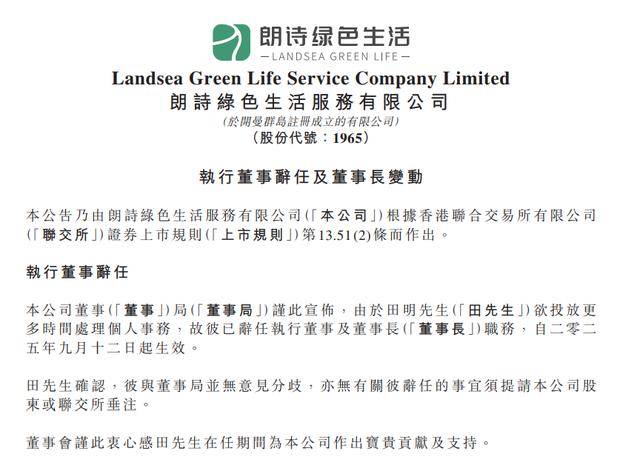 朗诗绿色生活
— LANDSEA GREEN LIFE —

Landsea Green Life Service Company Limited
朗詩綠色生活服務有限公司
(於開曼群島註冊成立的有限公司)
(股份代號：1965)

執行董事辭任及董事長變動

本公告乃由朗詩綠色生活服務有限公司(「本公司」)根據香港聯合交易所有限公司(「聯交所」)證券上市規則(「上市規則」)第13.51(2)條而作出。

執行董事辭任

本公司董事(「董事」)局(「董事局」)謹此宣佈，由於田明先生(「田先生」)欲投放更多時間處理個人事務，故彼已辭任執行董事及董事長(「董事長」)職務，自二零二五年九月十二日起生效。

田先生確認，彼與董事局並無意見分歧，亦無有關彼辭任的事宜須提請本公司股東或聯交所垂注。

董事會謹此衷心感田先生在任期間為本公司作出寶貴貢獻及支持。